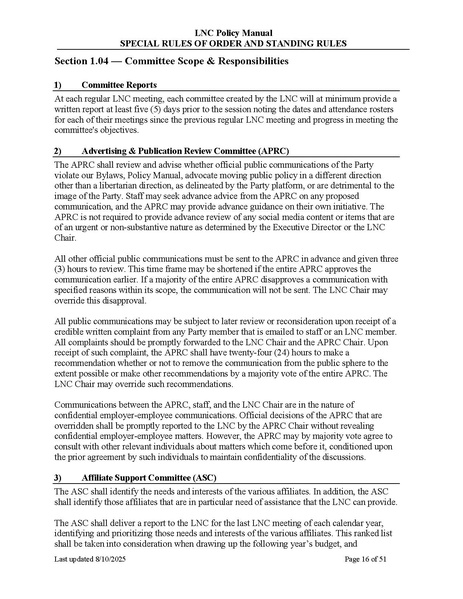 LNC Policy Manual
SPECIAL RULES OF ORDER AND STANDING RULES

Section 1.04 — Committee Scope & Responsibilities

1) Committee Reports

At each regular LNC meeting, each committee created by the LNC will at minimum provide a written report at least five (5) days prior to the session noting the dates and attendance rosters for each of their meetings since the previous regular LNC meeting and progress in meeting the committee's objectives.

2) Advertising & Publication Review Committee (APRC)

The APRC shall review and advise whether official public communications of the Party violate our Bylaws, Policy Manual, advocate moving public policy in a different direction other than a libertarian direction, as delineated by the Party platform, or are detrimental to the image of the Party. Staff may seek advance advice from the APRC on any proposed communication, and the APRC may provide advance guidance on their own initiative. The APRC is not required to provide advance review of any social media content or items that are of an urgent or non-substantive nature as determined by the Executive Director or the LNC Chair.

All other official public communications must be sent to the APRC in advance and given three (3) hours to review. This time frame may be shortened if the entire APRC approves the communication earlier. If a majority of the entire APRC disapproves a communication with specified reasons within its scope, the communication will not be sent. The LNC Chair may override this disapproval.

All public communications may be subject to later review or reconsideration upon receipt of a credible written complaint from any Party member that is emailed to staff or an LNC member. All complaints should be promptly forwarded to the LNC Chair and the APRC Chair. Upon receipt of such complaint, the APRC shall have twenty-four (24) hours to make a recommendation whether or not to remove the communication from the public sphere to the extent possible or make other recommendations by a majority vote of the entire APRC. The LNC Chair may override such recommendations.

Communications between the APRC, staff, and the LNC Chair are in the nature of confidential employer-employee communications. Official decisions of the APRC that are overridden shall be promptly reported to the LNC by the APRC Chair without revealing confidential employer-employee matters. However, the APRC may by majority vote agree to consult with other relevant individuals about matters which come before it, conditioned upon the prior agreement by such individuals to maintain confidentiality of the discussions.

3) Affiliate Support Committee (ASC)

The ASC shall identify the needs and interests of the various affiliates. In addition, the ASC shall identify those affiliates that are in particular need of assistance that the LNC can provide.

The ASC shall deliver a report to the LNC for the last LNC meeting of each calendar year, identifying and prioritizing those needs and interests of the various affiliates. This ranked list shall be taken into consideration when drawing up the following year's budget, and

Last updated 8/10/2025 Page 16 of 51